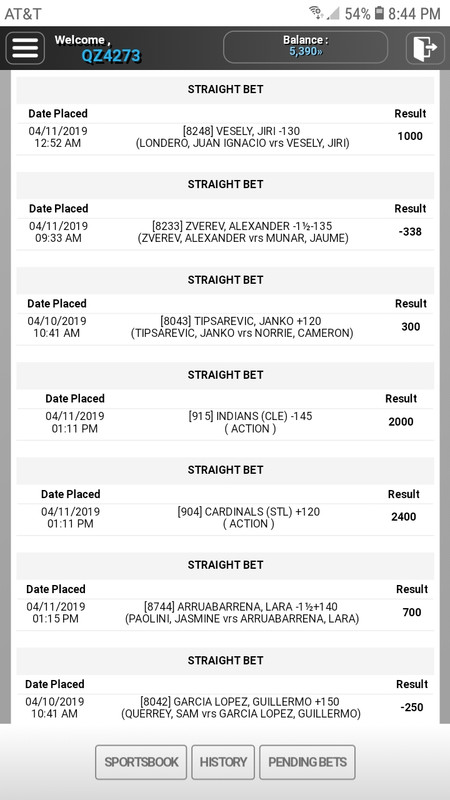 AT&T 54% 8:44 PM

Welcome , QZ4273

Balance : 5,390»

STRAIGHT BET

| Date Placed | | Result |
|---|---|---|
| 04/11/2019 12:52 AM | [8248] VESELY, JIRI -130 (LONDERO, JUAN IGNACIO vrs VESELY, JIRI) | 1000 |

STRAIGHT BET

| Date Placed | | Result |
|---|---|---|
| 04/11/2019 09:33 AM | [8233] ZVEREV, ALEXANDER -1½-135 (ZVEREV, ALEXANDER vrs MUNAR, JAUME) | -338 |

STRAIGHT BET

| Date Placed | | Result |
|---|---|---|
| 04/10/2019 10:41 AM | [8043] TIPSAREVIC, JANKO +120 (TIPSAREVIC, JANKO vrs NORRIE, CAMERON) | 300 |

STRAIGHT BET

| Date Placed | | Result |
|---|---|---|
| 04/11/2019 01:11 PM | [915] INDIANS (CLE) -145 ( ACTION ) | 2000 |

STRAIGHT BET

| Date Placed | | Result |
|---|---|---|
| 04/11/2019 01:11 PM | [904] CARDINALS (STL) +120 ( ACTION ) | 2400 |

STRAIGHT BET

| Date Placed | | Result |
|---|---|---|
| 04/11/2019 01:15 PM | [8744] ARRUABARRENA, LARA -1½+140 (PAOLINI, JASMINE vrs ARRUABARRENA, LARA) | 700 |

STRAIGHT BET

| Date Placed | | Result |
|---|---|---|
| 04/10/2019 10:41 AM | [8042] GARCIA LOPEZ, GUILLERMO +150 (QUERREY, SAM vrs GARCIA LOPEZ, GUILLERMO) | -250 |

SPORTSBOOK HISTORY PENDING BETS